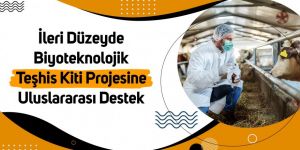 İleri Düzeyde Biyoteknolojik Teşhis Kiti Projesine Uluslararası Destek